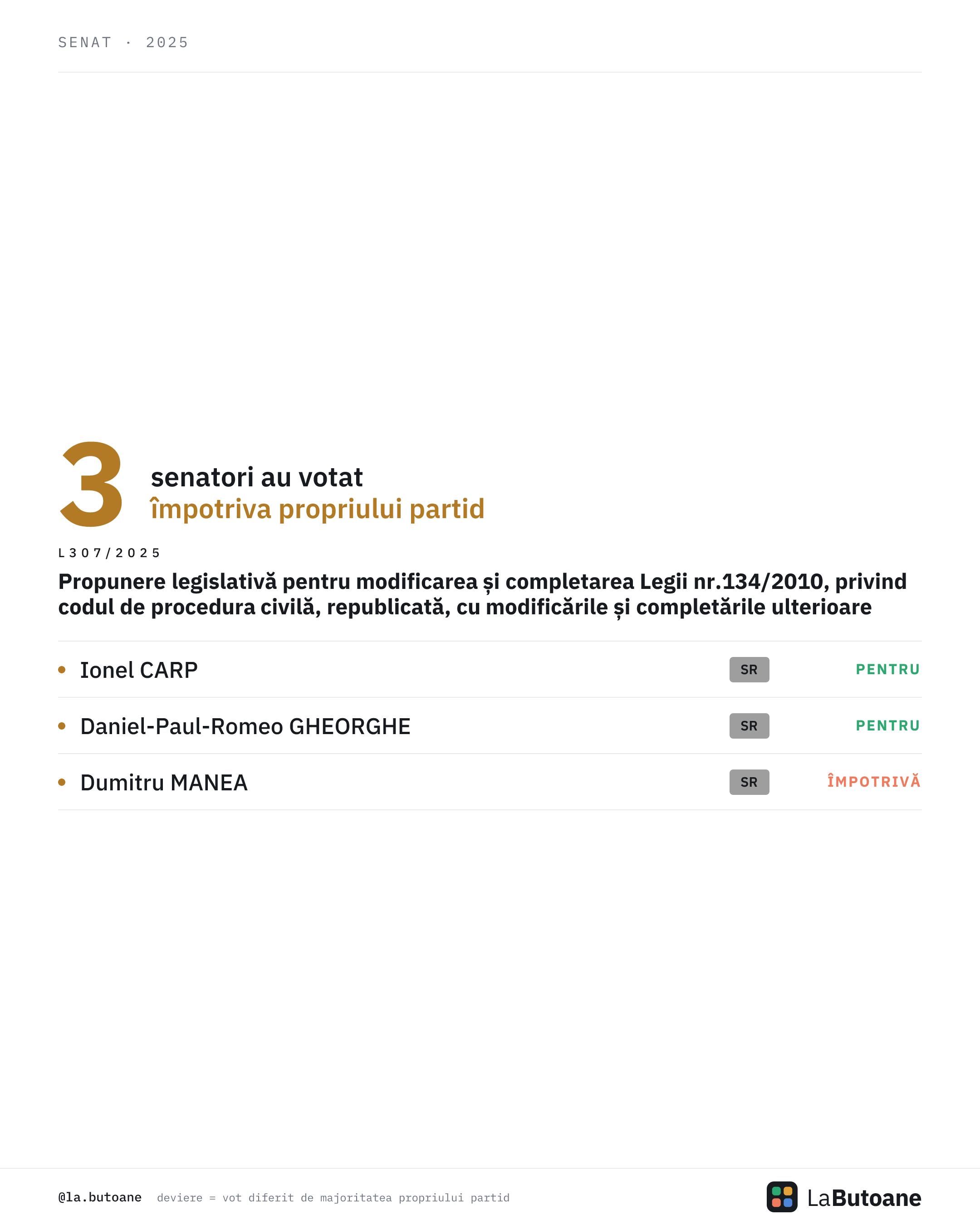 SENAT · 2025

3 senatori au votat împotriva propriului partid

L307/2025

Propunere legislativă pentru modificarea și completarea Legii nr.134/2010, privind codul de procedura civilă, republicată, cu modificările și completările ulterioare

| | | |
|---|---|---|
| Ionel CARP | SR | PENTRU |
| Daniel-Paul-Romeo GHEORGHE | SR | PENTRU |
| Dumitru MANEA | SR | ÎMPOTRIVĂ |

@la.butoane deviere = vot diferit de majoritatea propriului partid

LaButoane